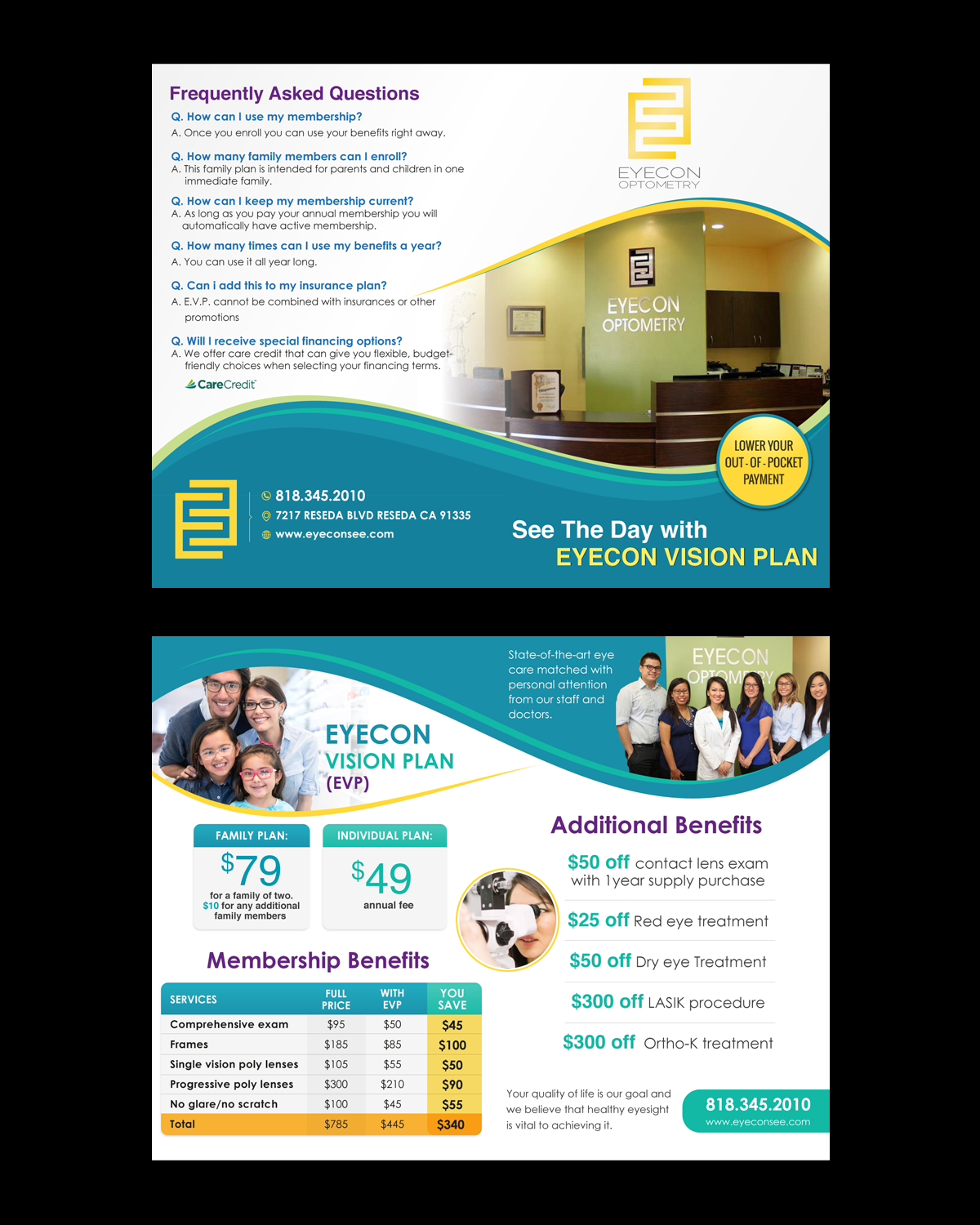 Frequently Asked Questions

Q. How can I use my membership?
A. Once you enroll you can use your benefits right away.

Q. How many family members can I enroll?
A. This family plan is intended for parents and children in one immediate family.

Q. How can I keep my membership current?
A. As long as you pay your annual membership you will automatically have active membership.

Q. How many times can I use my benefits a year?
A. You can use it all year long.

Q. Can i add this to my insurance plan?
A. E.V.P. cannot be combined with insurances or other promotions

Q. Will I receive special financing options?
A. We offer care credit that can give you flexible, budget-friendly choices when selecting your financing terms.

CareCredit

EYECON OPTOMETRY

EYECON OPTOMETRY

LOWER YOUR OUT-OF-POCKET PAYMENT

818.345.2010
7217 RESEDA BLVD RESEDA CA 91335
www.eyeconsee.com

See The Day with
EYECON VISION PLAN

State-of-the-art eye care matched with personal attention from our staff and doctors.

EYECON OPTOMETRY

EYECON VISION PLAN (EVP)

FAMILY PLAN:
$79
for a family of two.
$10 for any additional family members

INDIVIDUAL PLAN:
$49
annual fee

Membership Benefits

| SERVICES | FULL PRICE | WITH EVP | YOU SAVE |
|---|---|---|---|
| Comprehensive exam | $95 | $50 | $45 |
| Frames | $185 | $85 | $100 |
| Single vision poly lenses | $105 | $55 | $50 |
| Progressive poly lenses | $300 | $210 | $90 |
| No glare/no scratch | $100 | $45 | $55 |
| Total | $785 | $445 | $340 |

Additional Benefits

$50 off contact lens exam with 1year supply purchase
$25 off Red eye treatment
$50 off Dry eye Treatment
$300 off LASIK procedure
$300 off Ortho-K treatment

Your quality of life is our goal and we believe that healthy eyesight is vital to achieving it.

818.345.2010
www.eyeconsee.com